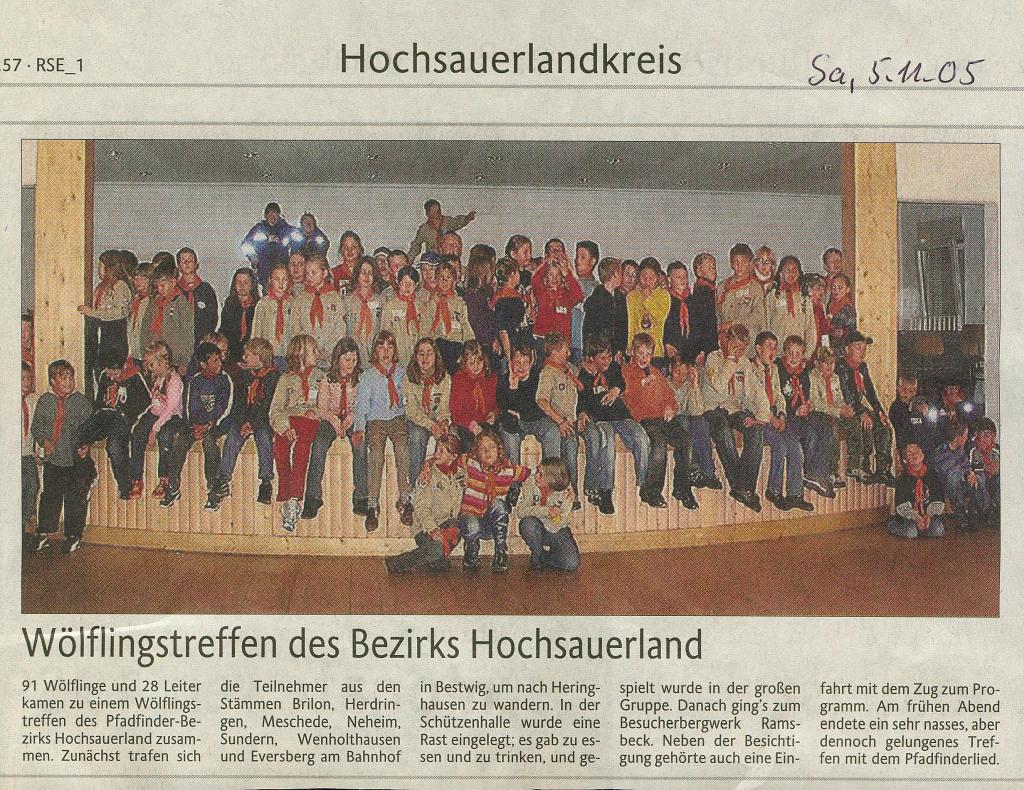 57 · RSE_1

Hochsauerlandkreis

Sa, 5.11.05

Wölflingstreffen des Bezirks Hochsauerland

91 Wölflinge und 28 Leiter kamen zu einem Wölflingstreffen des Pfadfinder-Bezirks Hochsauerland zusammen. Zunächst trafen sich die Teilnehmer aus den Stämmen Brilon, Herdringen, Meschede, Neheim, Sundern, Wenholthausen und Eversberg am Bahnhof in Bestwig, um nach Heringhausen zu wandern. In der Schützenhalle wurde eine Rast eingelegt; es gab zu essen und zu trinken, und gespielt wurde in der großen Gruppe. Danach ging's zum Besucherbergwerk Ramsbeck. Neben der Besichtigung gehörte auch eine Einfahrt mit dem Zug zum Programm. Am frühen Abend endete ein sehr nasses, aber dennoch gelungenes Treffen mit dem Pfadfinderlied.